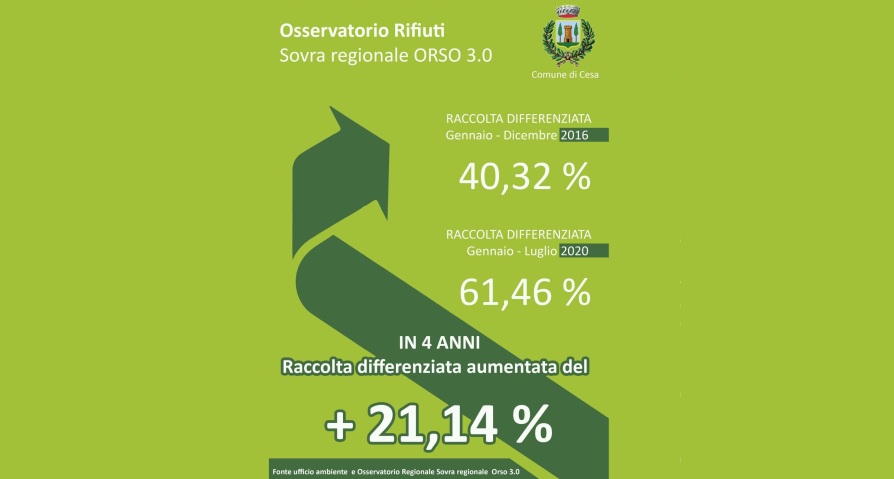 Osservatorio Rifiuti
Sovra regionale ORSO 3.0

Comune di Cesa

RACCOLTA DIFFERENZIATA
Gennaio - Dicembre 2016

40,32 %

RACCOLTA DIFFERENZIATA
Gennaio - Luglio 2020

61,46 %

IN 4 ANNI
Raccolta differenziata aumentata del

+ 21,14 %

Fonte ufficio ambiente e Osservatorio Regionale Sovra regionale Orso 3.0